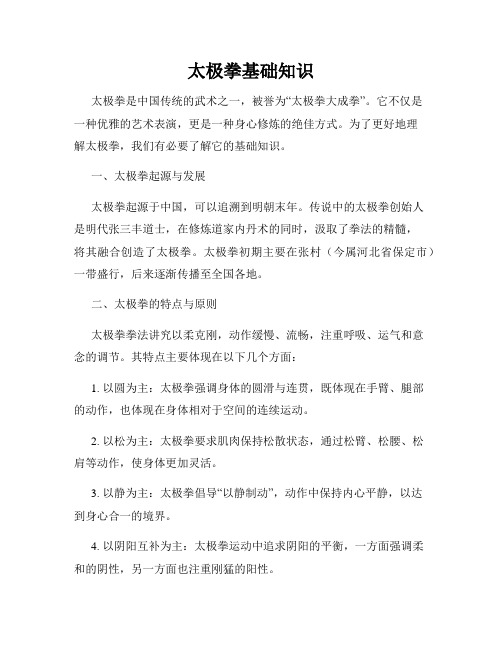 太极拳基础知识

太极拳是中国传统的武术之一，被誉为“太极拳大成拳”。它不仅是一种优雅的艺术表演，更是一种身心修炼的绝佳方式。为了更好地理解太极拳，我们有必要了解它的基础知识。

一、太极拳起源与发展

太极拳起源于中国，可以追溯到明朝末年。传说中的太极拳创始人是明代张三丰道士，在修炼道家内丹术的同时，汲取了拳法的精髓，将其融合创造了太极拳。太极拳初期主要在张村（今属河北省保定市）一带盛行，后来逐渐传播至全国各地。

二、太极拳的特点与原则

太极拳拳法讲究以柔克刚，动作缓慢、流畅，注重呼吸、运气和意念的调节。其特点主要体现在以下几个方面：

1. 以圆为主：太极拳强调身体的圆滑与连贯，既体现在手臂、腿部的动作，也体现在身体相对于空间的连续运动。

2. 以松为主：太极拳要求肌肉保持松散状态，通过松臂、松腰、松肩等动作，使身体更加灵活。

3. 以静为主：太极拳倡导“以静制动”，动作中保持内心平静，以达到身心合一的境界。

4. 以阴阳互补为主：太极拳运动中追求阴阳的平衡，一方面强调柔和的阴性，另一方面也注重刚猛的阳性。